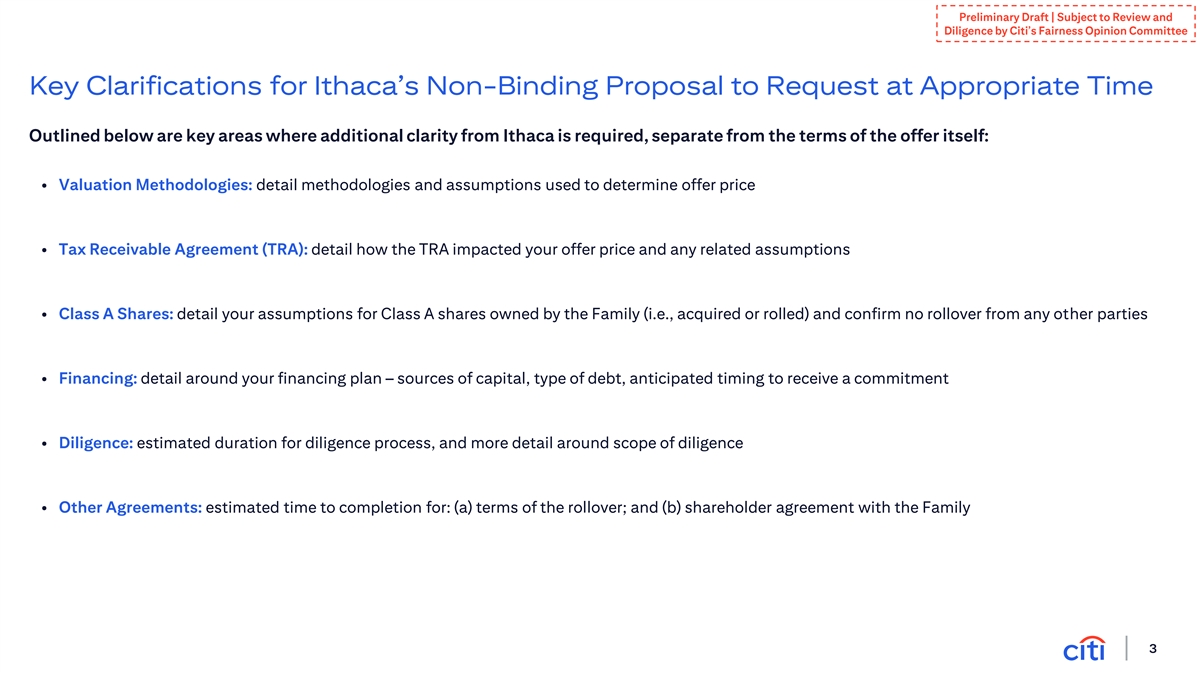 Preliminary Draft | Subject to Review and Diligence by Citi's Fairness Opinion Committee

Key Clarifications for Ithaca's Non-Binding Proposal to Request at Appropriate Time

Outlined below are key areas where additional clarity from Ithaca is required, separate from the terms of the offer itself:

• Valuation Methodologies: detail methodologies and assumptions used to determine offer price

• Tax Receivable Agreement (TRA): detail how the TRA impacted your offer price and any related assumptions

• Class A Shares: detail your assumptions for Class A shares owned by the Family (i.e., acquired or rolled) and confirm no rollover from any other parties

• Financing: detail around your financing plan – sources of capital, type of debt, anticipated timing to receive a commitment

• Diligence: estimated duration for diligence process, and more detail around scope of diligence

• Other Agreements: estimated time to completion for: (a) terms of the rollover; and (b) shareholder agreement with the Family

citi | 3